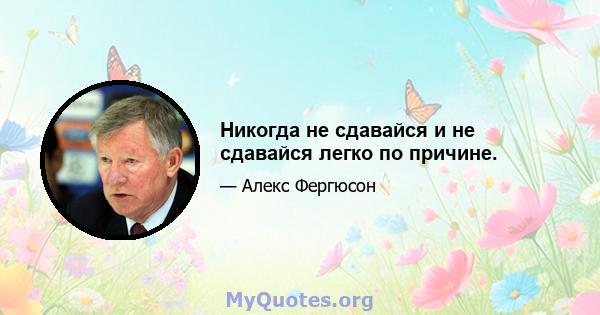 Никогда не сдавайся и не сдавайся легко по причине.

— Алекс Фергюсон

MyQuotes.org